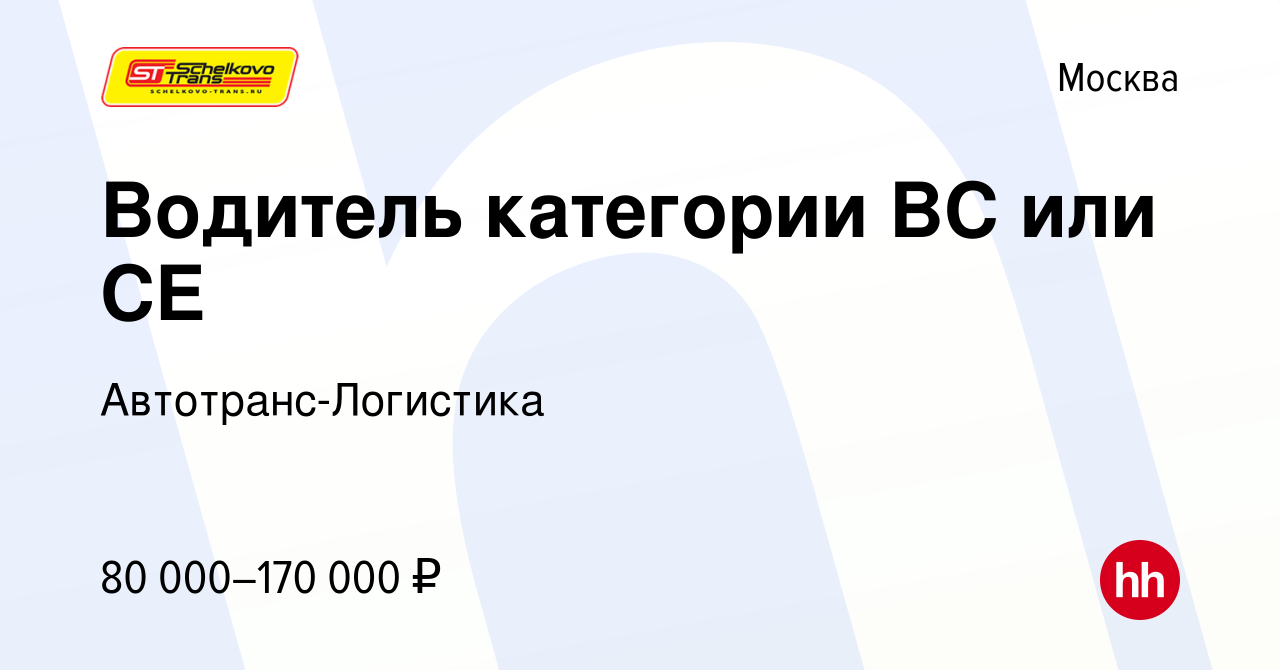 ST Schelkovo Trans
SCHELKOVO-TRANS.RU

Москва

Водитель категории ВС или СЕ

Автотранс-Логистика

80 000–170 000 ₽

hh